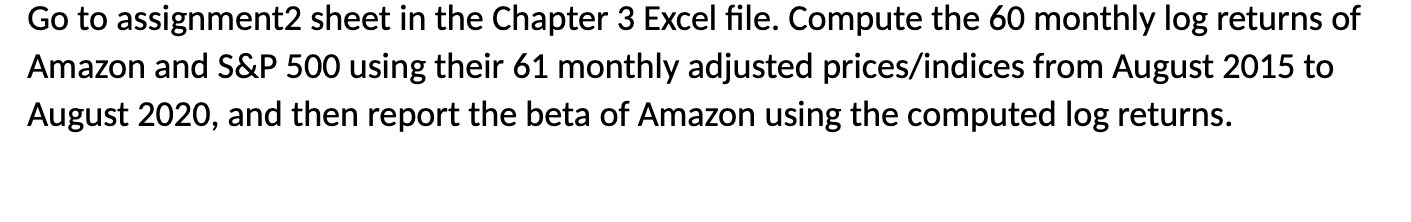 Go to assignment2 sheet in the Chapter 3 Excel file. Compute the 60 monthly log returns of Amazon and S&P 500 using their 61 monthly adjusted prices/indices from August 2015 to August 2020, and then report the beta of Amazon using the computed log returns.